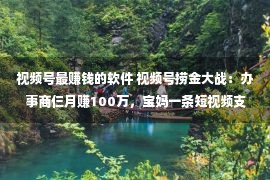 视频号最赚钱的软件 视频号捞金大战：办事商仨月赚100万，宝妈一条短视频支